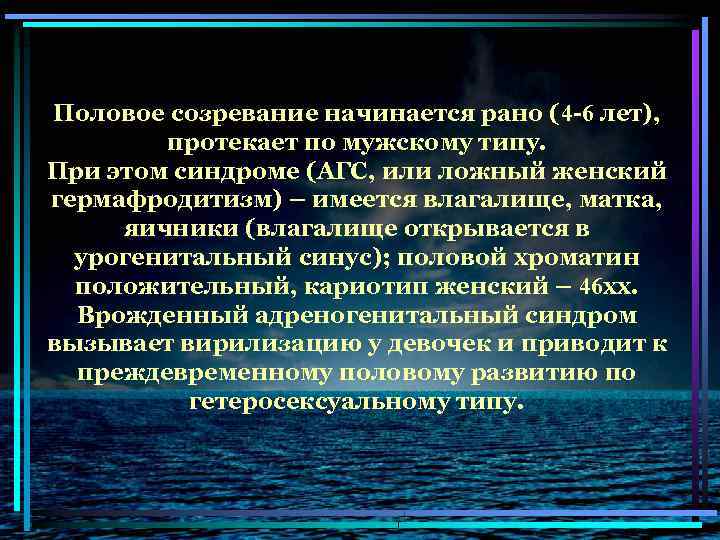 Половое созревание начинается рано (4-6 лет), протекает по мужскому типу.
При этом синдроме (АГС, или ложный женский гермафродитизм) – имеется влагалище, матка, яичники (влагалище открывается в урогенитальный синус); половой хроматин положительный, кариотип женский – 46хх.
Врожденный адреногенитальный синдром вызывает вирилизацию у девочек и приводит к преждевременному половому развитию по гетеросексуальному типу.